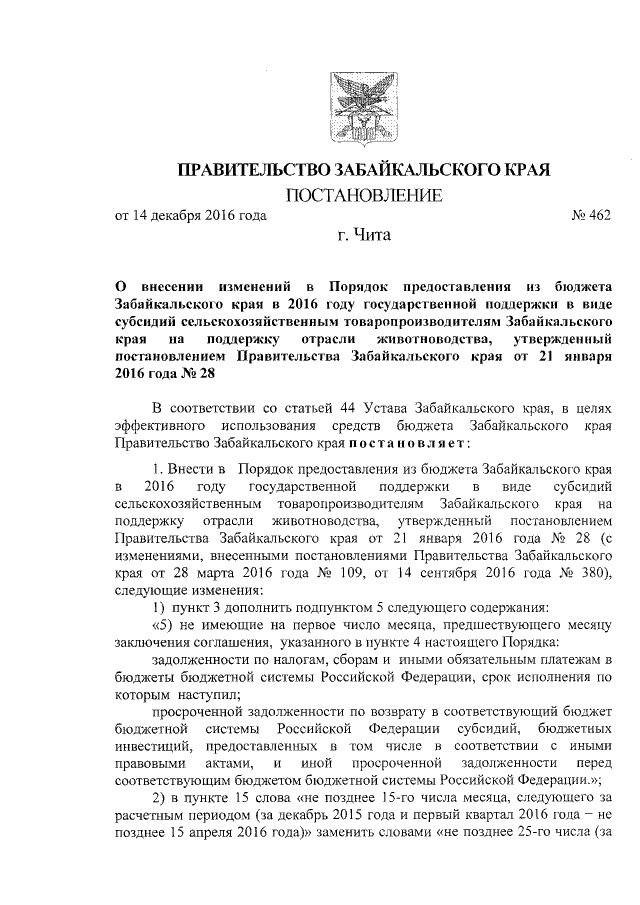 ПРАВИТЕЛЬСТВО ЗАБАЙКАЛЬСКОГО КРАЯ
ПОСТАНОВЛЕНИЕ

от 14 декабря 2016 года № 462

г. Чита

О внесении изменений в Порядок предоставления из бюджета Забайкальского края в 2016 году государственной поддержки в виде субсидий сельскохозяйственным товаропроизводителям Забайкальского края на поддержку отрасли животноводства, утвержденный постановлением Правительства Забайкальского края от 21 января 2016 года № 28

В соответствии со статьей 44 Устава Забайкальского края, в целях эффективного использования средств бюджета Забайкальского края Правительство Забайкальского края постановляет:

1. Внести в Порядок предоставления из бюджета Забайкальского края в 2016 году государственной поддержки в виде субсидий сельскохозяйственным товаропроизводителям Забайкальского края на поддержку отрасли животноводства, утвержденный постановлением Правительства Забайкальского края от 21 января 2016 года № 28 (с изменениями, внесенными постановлениями Правительства Забайкальского края от 28 марта 2016 года № 109, от 14 сентября 2016 года № 380), следующие изменения:

1) пункт 3 дополнить подпунктом 5 следующего содержания:

«5) не имеющие на первое число месяца, предшествующего месяцу заключения соглашения, указанного в пункте 4 настоящего Порядка:

задолженности по налогам, сборам и иными обязательным платежам в бюджеты бюджетной системы Российской Федерации, срок исполнения по которым наступил;

просроченной задолженности по возврату в соответствующий бюджет бюджетной системы Российской Федерации субсидий, бюджетных инвестиций, предоставленных в том числе в соответствии с иными правовыми актами, и иной просроченной задолженности перед соответствующим бюджетом бюджетной системы Российской Федерации.»;

2) в пункте 15 слова «не позднее 15-го числа месяца, следующего за расчетным периодом (за декабрь 2015 года и первый квартал 2016 года – не позднее 15 апреля 2016 года)» заменить словами «не позднее 25-го числа (за